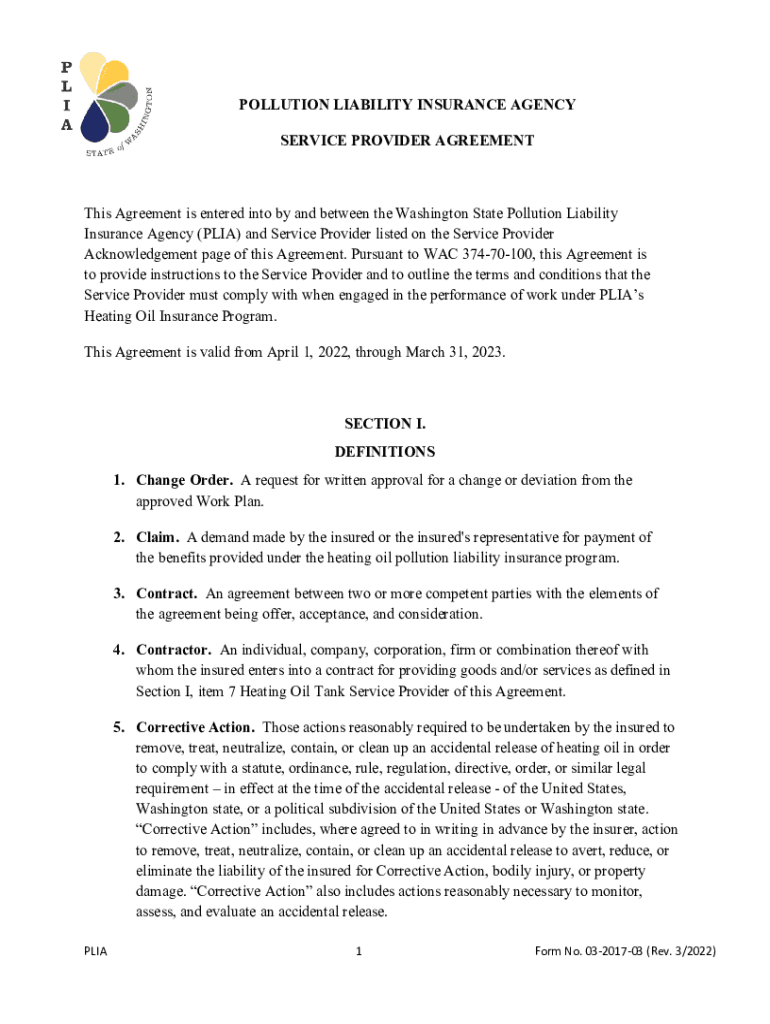 P
L
I
A
STATE of WASHINGTON

POLLUTION LIABILITY INSURANCE AGENCY

SERVICE PROVIDER AGREEMENT

This Agreement is entered into by and between the Washington State Pollution Liability Insurance Agency (PLIA) and Service Provider listed on the Service Provider Acknowledgement page of this Agreement. Pursuant to WAC 374-70-100, this Agreement is to provide instructions to the Service Provider and to outline the terms and conditions that the Service Provider must comply with when engaged in the performance of work under PLIA's Heating Oil Insurance Program.

This Agreement is valid from April 1, 2022, through March 31, 2023.

SECTION I.
DEFINITIONS

1. Change Order. A request for written approval for a change or deviation from the approved Work Plan.

2. Claim. A demand made by the insured or the insured's representative for payment of the benefits provided under the heating oil pollution liability insurance program.

3. Contract. An agreement between two or more competent parties with the elements of the agreement being offer, acceptance, and consideration.

4. Contractor. An individual, company, corporation, firm or combination thereof with whom the insured enters into a contract for providing goods and/or services as defined in Section I, item 7 Heating Oil Tank Service Provider of this Agreement.

5. Corrective Action. Those actions reasonably required to be undertaken by the insured to remove, treat, neutralize, contain, or clean up an accidental release of heating oil in order to comply with a statute, ordinance, rule, regulation, directive, order, or similar legal requirement – in effect at the time of the accidental release - of the United States, Washington state, or a political subdivision of the United States or Washington state. "Corrective Action" includes, where agreed to in writing in advance by the insurer, action to remove, treat, neutralize, contain, or clean up an accidental release to avert, reduce, or eliminate the liability of the insured for Corrective Action, bodily injury, or property damage. "Corrective Action" also includes actions reasonably necessary to monitor, assess, and evaluate an accidental release.

PLIA 1 Form No. 03-2017-03 (Rev. 3/2022)